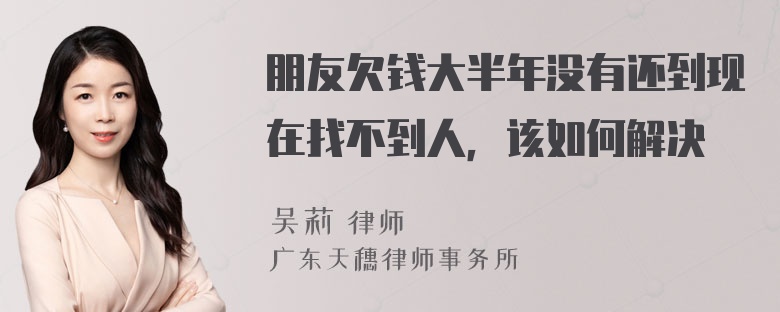 朋友欠钱大半年没有还到现在找不到人，该如何解决

吴莉 律师
广东天穗律师事务所